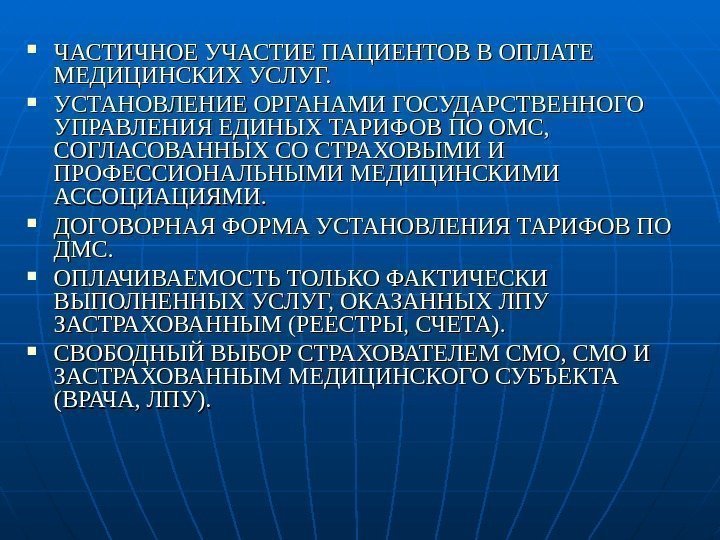 • ЧАСТИЧНОЕ УЧАСТИЕ ПАЦИЕНТОВ В ОПЛАТЕ МЕДИЦИНСКИХ УСЛУГ.
• УСТАНОВЛЕНИЕ ОРГАНАМИ ГОСУДАРСТВЕННОГО УПРАВЛЕНИЯ ЕДИНЫХ ТАРИФОВ ПО ОМС, СОГЛАСОВАННЫХ СО СТРАХОВЫМИ И ПРОФЕССИОНАЛЬНЫМИ МЕДИЦИНСКИМИ АССОЦИАЦИЯМИ.
• ДОГОВОРНАЯ ФОРМА УСТАНОВЛЕНИЯ ТАРИФОВ ПО ДМС.
• ОПЛАЧИВАЕМОСТЬ ТОЛЬКО ФАКТИЧЕСКИ ВЫПОЛНЕННЫХ УСЛУГ, ОКАЗАННЫХ ЛПУ ЗАСТРАХОВАННЫМ (РЕЕСТРЫ, СЧЕТА).
• СВОБОДНЫЙ ВЫБОР СТРАХОВАТЕЛЕМ СМО, СМО И ЗАСТРАХОВАННЫМ МЕДИЦИНСКОГО СУБЪЕКТА (ВРАЧА, ЛПУ).